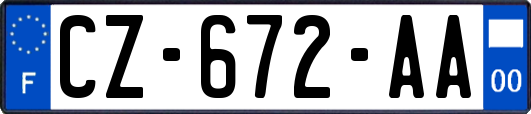 F
CZ-672-AA
00